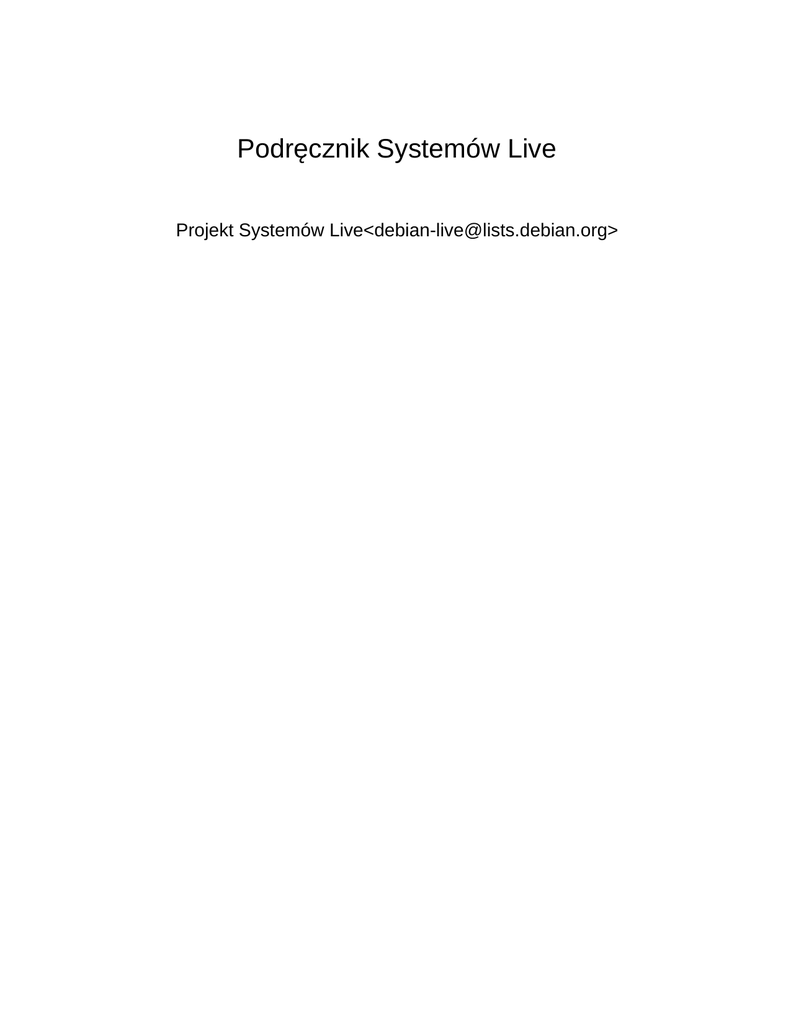 Podręcznik Systemów Live

Projekt Systemów Live<debian-live@lists.debian.org>